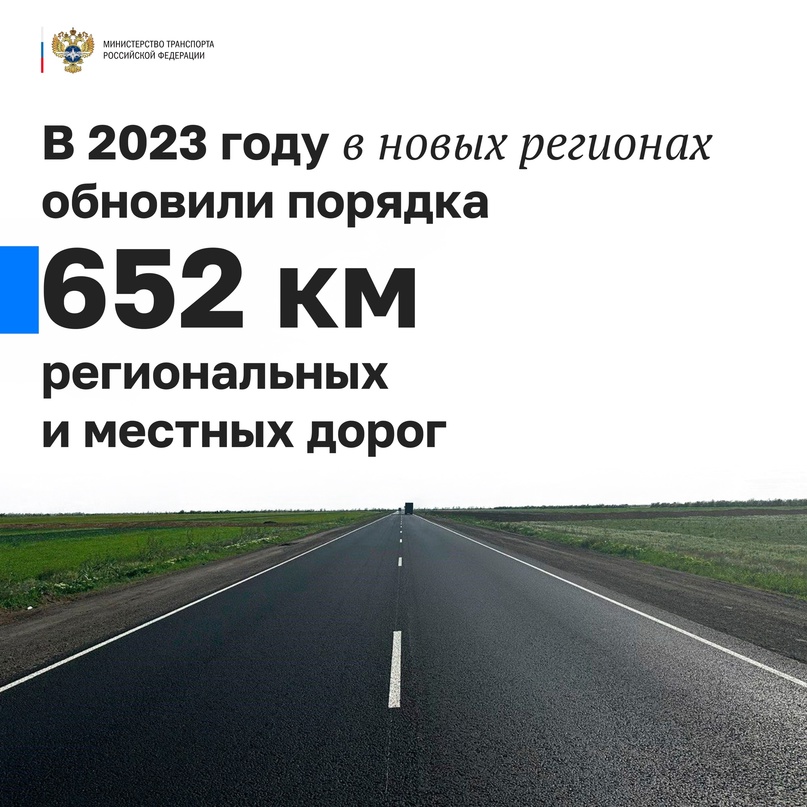 МИНИСТЕРСТВО ТРАНСПОРТА
РОССИЙСКОЙ ФЕДЕРАЦИИ

В 2023 году в новых регионах обновили порядка

652 км

региональных и местных дорог